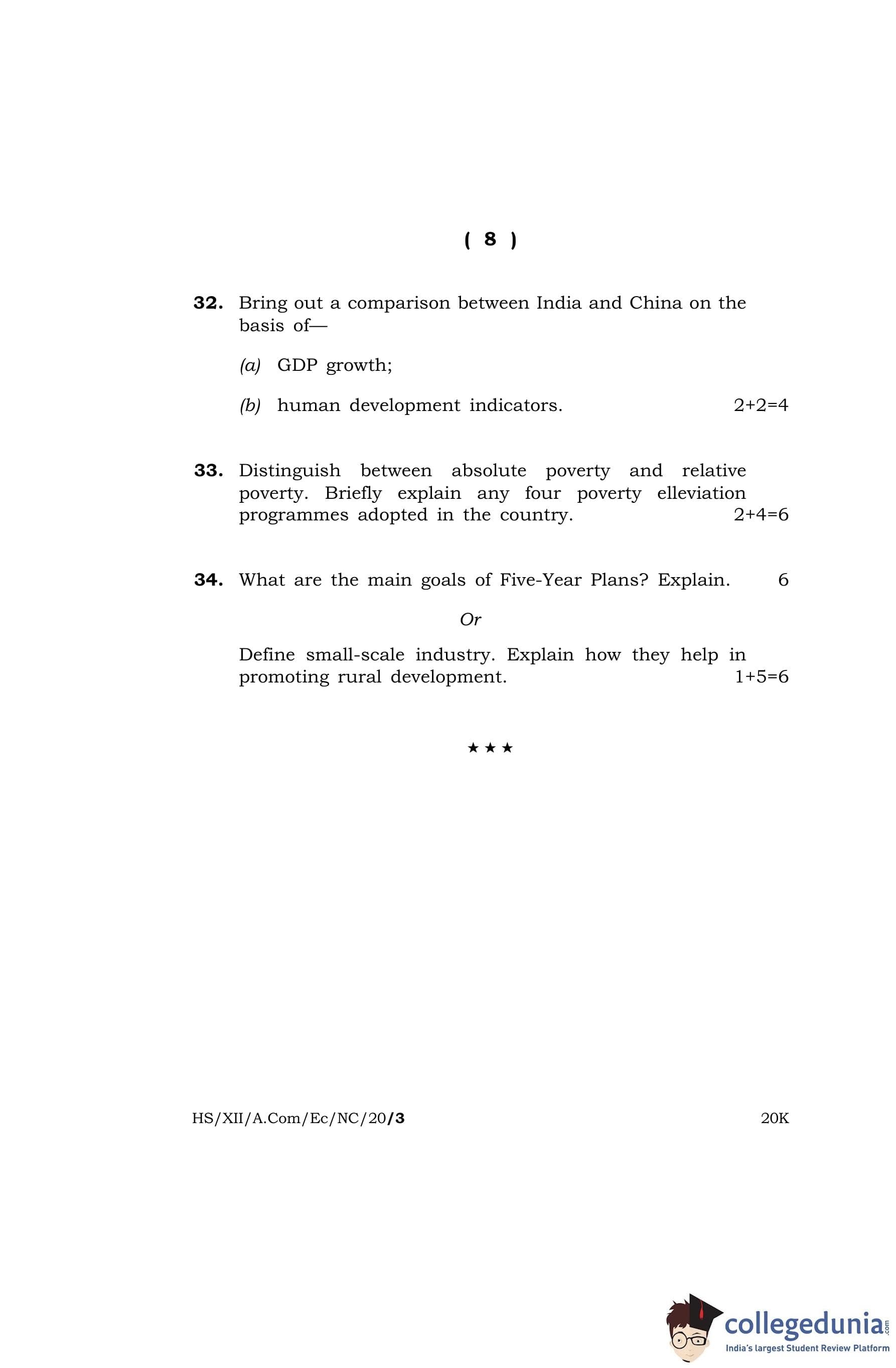 ( 8 )

32. Bring out a comparison between India and China on the basis of—

(a) GDP growth;

(b) human development indicators. 2+2=4

33. Distinguish between absolute poverty and relative poverty. Briefly explain any four poverty elleviation programmes adopted in the country. 2+4=6

34. What are the main goals of Five-Year Plans? Explain. 6

Or

Define small-scale industry. Explain how they help in promoting rural development. 1+5=6

★ ★ ★

HS/XII/A.Com/Ec/NC/20/3 20K

collegedunia.com
India's largest Student Review Platform